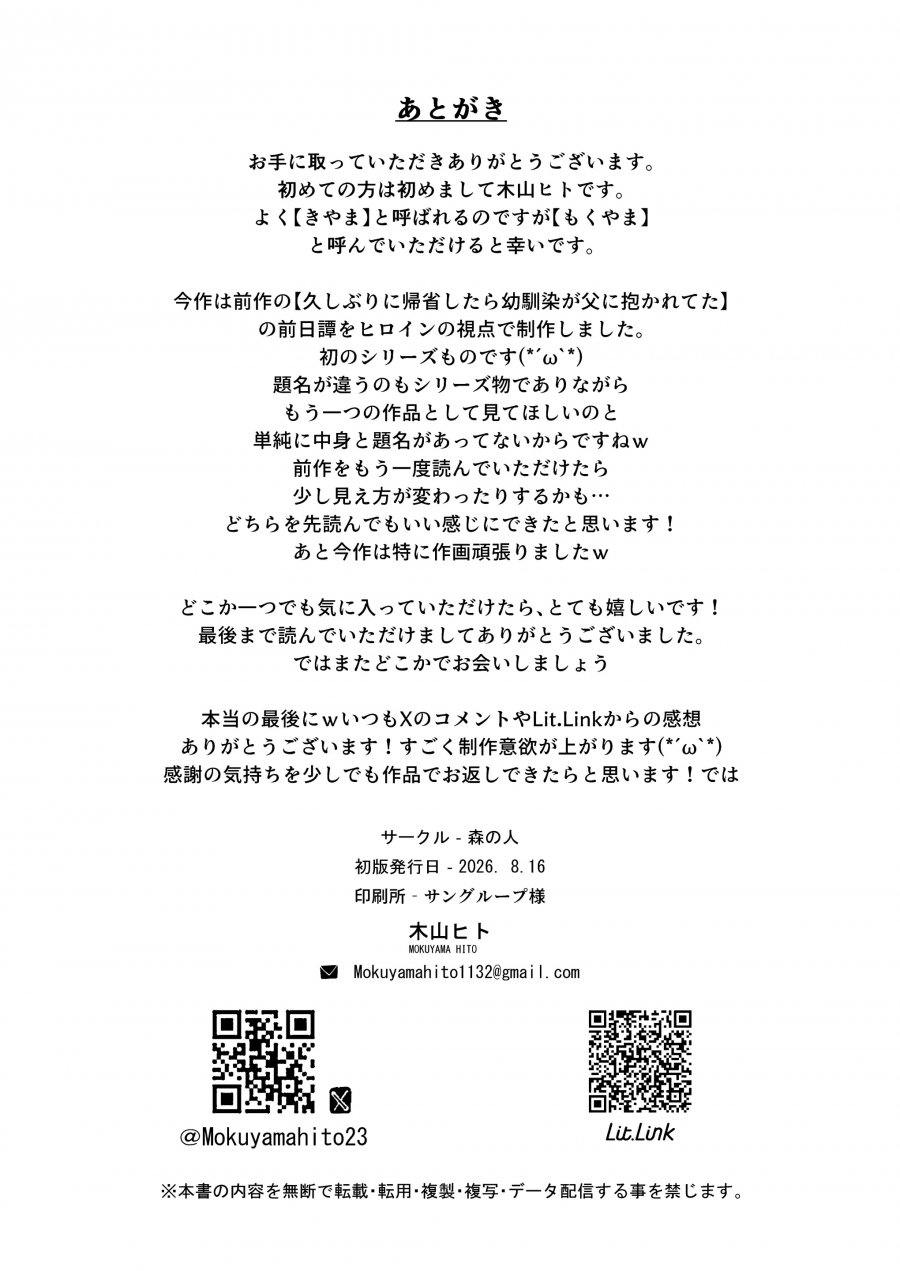 あとがき

お手に取っていただきありがとうございます。
初めての方は初めまして木山ヒトです。
よく【きやま】と呼ばれるのですが【もくやま】
と呼んでいただけると幸いです。

今作は前作の【久しぶりに帰省したら幼馴染が父に抱かれてた】
の前日譚をヒロインの視点で制作しました。
初のシリーズものです(*´ω`*)
題名が違うのもシリーズ物でありながら
もう一つの作品として見てほしいのと
単純に中身と題名があってないからですねw
前作をもう一度読んでいただけたら
少し見え方が変わったりするかも…
どちらを先読んでもいい感じにできたと思います！
あと今作は特に作画頑張りましたw

どこか一つでも気に入っていただけたら、とても嬉しいです！
最後まで読んでいただけましてありがとうございました。
ではまたどこかでお会いしましょう

本当の最後にwいつもXのコメントやLit.Linkからの感想
ありがとうございます！すごく制作意欲が上がります(*´ω`*)
感謝の気持ちを少しでも作品でお返しできたらと思います！では

サークル - 森の人
初版発行日 - 2026. 8.16
印刷所 - サングループ様

木山ヒト
MOKUYAMA HITO
Mokuyamahito1132@gmail.com

@Mokuyamahito23

Lit.Link

※本書の内容を無断で転載・転用・複製・複写・データ配信する事を禁じます。